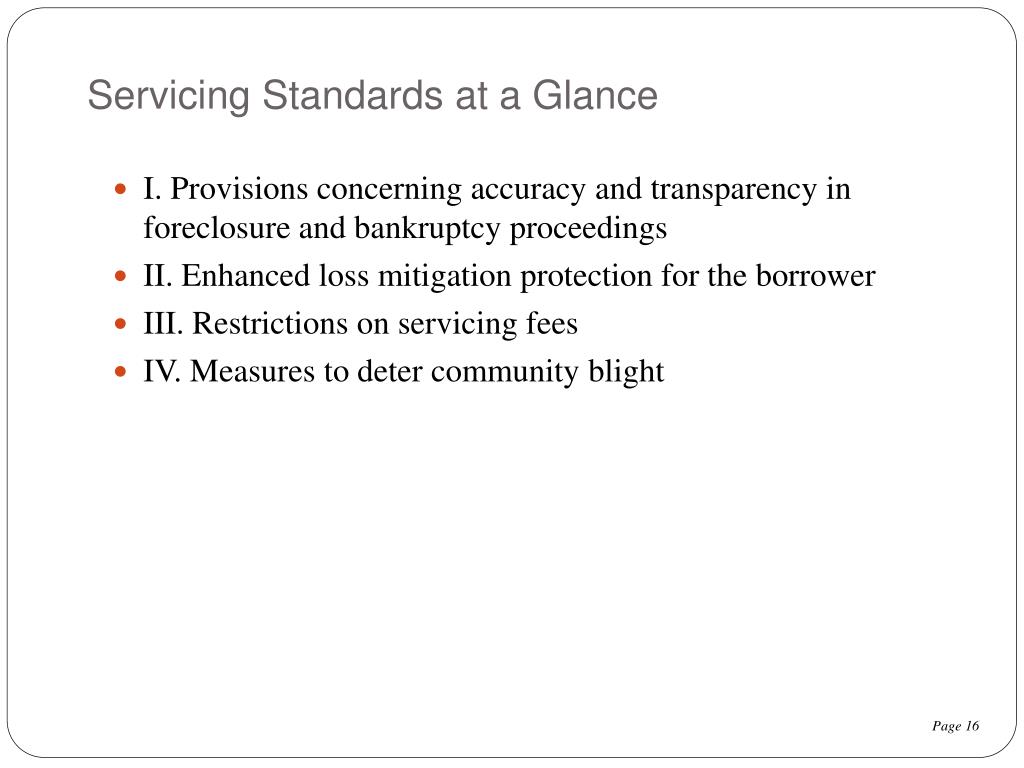 Servicing Standards at a Glance

- I. Provisions concerning accuracy and transparency in foreclosure and bankruptcy proceedings
- II. Enhanced loss mitigation protection for the borrower
- III. Restrictions on servicing fees
- IV. Measures to deter community blight

Page 16